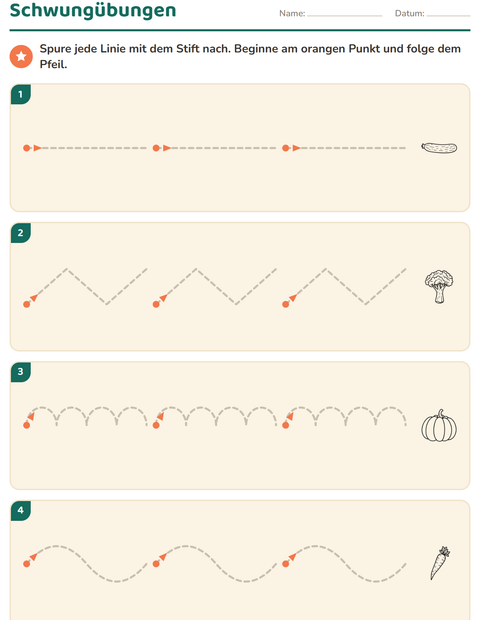 Schwungübungen

Name: ____ Datum: ____

Spure jede Linie mit dem Stift nach. Beginne am orangen Punkt und folge dem Pfeil.

1

2

3

4